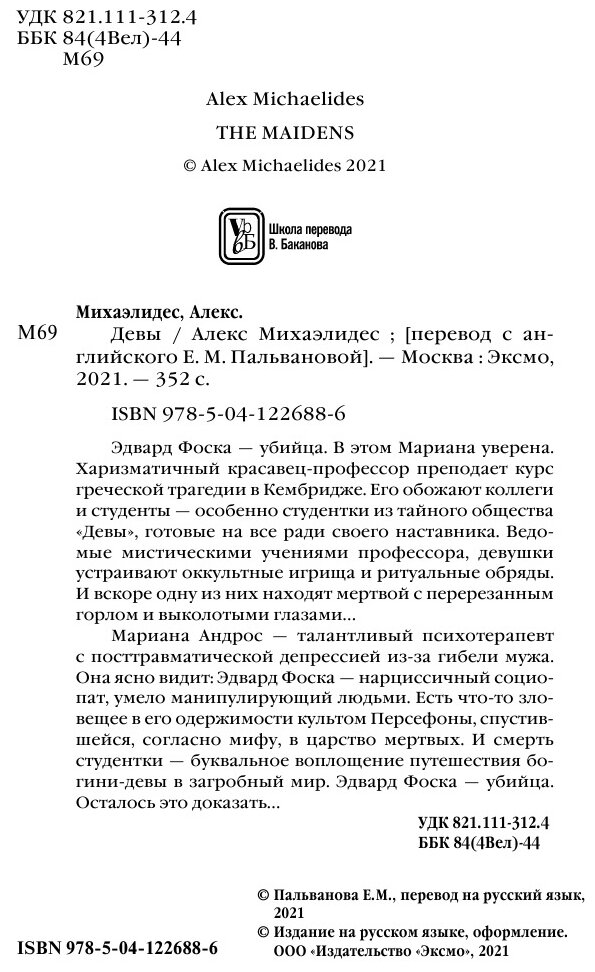 УДК 821.111-312.4
ББК 84(4Вел)-44
М69

Alex Michaelides

THE MAIDENS

© Alex Michaelides 2021

Школа перевода
В. Баканова

Михаэлидес, Алекс.

М69 Девы / Алекс Михаэлидес ; [перевод с английского Е. М. Пальвановой]. — Москва : Эксмо, 2021. — 352 с.

ISBN 978-5-04-122688-6

Эдвард Фоска — убийца. В этом Мариана уверена. Харизматичный красавец-профессор преподает курс греческой трагедии в Кембридже. Его обожают коллеги и студенты — особенно студентки из тайного общества «Девы», готовые на все ради своего наставника. Ведомые мистическими учениями профессора, девушки устраивают оккультные игрища и ритуальные обряды. И вскоре одну из них находят мертвой с перерезанным горлом и выколотыми глазами...

Мариана Андрос — талантливый психотерапевт с посттравматической депрессией из-за гибели мужа. Она ясно видит: Эдвард Фоска — нарциссичный социопат, умело манипулирующий людьми. Есть что-то зловещее в его одержимости культом Персефоны, спустившейся, согласно мифу, в царство мертвых. И смерть студентки — буквальное воплощение путешествия богини-девы в загробный мир. Эдвард Фоска — убийца. Осталось это доказать...

УДК 821.111-312.4
ББК 84(4Вел)-44

© Пальванова Е.М., перевод на русский язык, 2021
© Издание на русском языке, оформление. ООО «Издательство «Эксмо», 2021

ISBN 978-5-04-122688-6